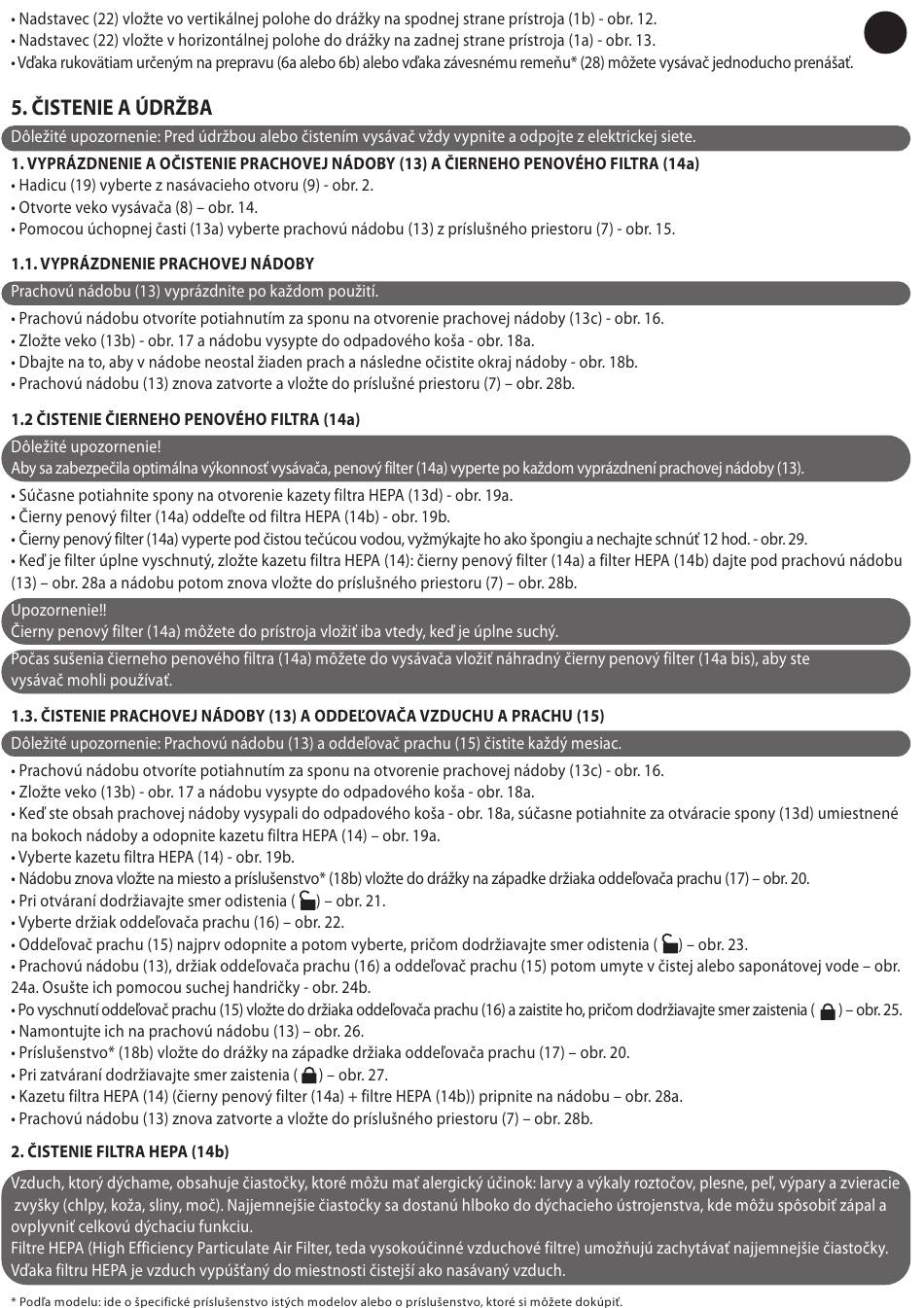 • Nadstavec (22) vložte vo vertikálnej polohe do drážky na spodnej strane prístroja (1b) - obr. 12.
• Nadstavec (22) vložte v horizontálnej polohe do drážky na zadnej strane prístroja (1a) - obr. 13.
• Vďaka rukovätiam určeným na prepravu (6a alebo 6b) alebo vďaka závesnému remeňu* (28) môžete vysávač jednoducho prenášať.

5. ČISTENIE A ÚDRŽBA

Dôležité upozornenie: Pred údržbou alebo čistením vysávač vždy vypnite a odpojte z elektrickej siete.

1. VYPRÁZDNENIE A OČISTENIE PRACHOVEJ NÁDOBY (13) A ČIERNEHO PENOVÉHO FILTRA (14a)
• Hadicu (19) vyberte z nasávacieho otvoru (9) - obr. 2.
• Otvorte veko vysávača (8) – obr. 14.
• Pomocou úchopnej časti (13a) vyberte prachovú nádobu (13) z príslušného priestoru (7) - obr. 15.

1.1. VYPRÁZDNENIE PRACHOVEJ NÁDOBY

Prachovú nádobu (13) vyprázdnite po každom použití.

• Prachovú nádobu otvoríte potiahnutím za sponu na otvorenie prachovej nádoby (13c) - obr. 16.
• Zložte veko (13b) - obr. 17 a nádobu vysypte do odpadového koša - obr. 18a.
• Dbajte na to, aby v nádobe neostal žiaden prach a následne očistite okraj nádoby - obr. 18b.
• Prachovú nádobu (13) znova zatvorte a vložte do príslušné priestoru (7) – obr. 28b.

1.2 ČISTENIE ČIERNEHO PENOVÉHO FILTRA (14a)

Dôležité upozornenie!
Aby sa zabezpečila optimálna výkonnosť vysávača, penový filter (14a) vyperte po každom vyprázdnení prachovej nádoby (13).

• Súčasne potiahnite spony na otvorenie kazety filtra HEPA (13d) - obr. 19a.
• Čierny penový filter (14a) oddeľte od filtra HEPA (14b) - obr. 19b.
• Čierny penový filter (14a) vyperte pod čistou tečúcou vodou, vyžmýkajte ho ako špongiu a nechajte schnúť 12 hod. - obr. 29.
• Keď je filter úplne vyschnutý, zložte kazetu filtra HEPA (14): čierny penový filter (14a) a filter HEPA (14b) dajte pod prachovú nádobu (13) – obr. 28a a nádobu potom znova vložte do príslušného priestoru (7) – obr. 28b.

Upozornenie!!
Čierny penový filter (14a) môžete do prístroja vložiť iba vtedy, keď je úplne suchý.

Počas sušenia čierneho penového filtra (14a) môžete do vysávača vložiť náhradný čierny penový filter (14a bis), aby ste vysávač mohli používať.

1.3. ČISTENIE PRACHOVEJ NÁDOBY (13) A ODDEĽOVAČA VZDUCHU A PRACHU (15)

Dôležité upozornenie: Prachovú nádobu (13) a oddeľovač prachu (15) čistite každý mesiac.

• Prachovú nádobu otvoríte potiahnutím za sponu na otvorenie prachovej nádoby (13c) - obr. 16.
• Zložte veko (13b) - obr. 17 a nádobu vysypte do odpadového koša - obr. 18a.
• Keď ste obsah prachovej nádoby vysypali do odpadového koša - obr. 18a, súčasne potiahnite za otváracie spony (13d) umiestnené na bokoch nádoby a odopnite kazetu filtra HEPA (14) – obr. 19a.
• Vyberte kazetu filtra HEPA (14) - obr. 19b.
• Nádobu znova vložte na miesto a príslušenstvo* (18b) vložte do drážky na západke držiaka oddeľovača prachu (17) – obr. 20.
• Pri otváraní dodržiavajte smer odistenia ( ) – obr. 21.
• Vyberte držiak oddeľovača prachu (16) – obr. 22.
• Oddeľovač prachu (15) najprv odopnite a potom vyberte, pričom dodržiavajte smer odistenia ( ) – obr. 23.
• Prachovú nádobu (13), držiak oddeľovača prachu (16) a oddeľovač prachu (15) potom umyte v čistej alebo saponátovej vode – obr. 24a. Osušte ich pomocou suchej handričky - obr. 24b.
• Po vyschnutí oddeľovač prachu (15) vložte do držiaka oddeľovača prachu (16) a zaistite ho, pričom dodržiavajte smer zaistenia ( ) – obr. 25.
• Namontujte ich na prachovú nádobu (13) – obr. 26.
• Príslušenstvo* (18b) vložte do drážky na západke držiaka oddeľovača prachu (17) – obr. 20.
• Pri zatváraní dodržiavajte smer zaistenia ( ) – obr. 27.
• Kazetu filtra HEPA (14) (čierny penový filter (14a) + filtre HEPA (14b)) pripnite na nádobu – obr. 28a.
• Prachovú nádobu (13) znova zatvorte a vložte do príslušného priestoru (7) – obr. 28b.

2. ČISTENIE FILTRA HEPA (14b)

Vzduch, ktorý dýchame, obsahuje čiastočky, ktoré môžu mať alergický účinok: larvy a výkaly roztočov, plesne, peľ, výpary a zvieracie zvyšky (chlpy, koža, sliny, moč). Najjemnejšie čiastočky sa dostanú hlboko do dýchacieho ústrojenstva, kde môžu spôsobiť zápal a ovplyvniť celkovú dýchaciu funkciu.
Filtre HEPA (High Efficiency Particulate Air Filter, teda vysokoúčinné vzduchové filtre) umožňujú zachytávať najjemnejšie čiastočky. Vďaka filtru HEPA je vzduch vypúšťaný do miestnosti čistejší ako nasávaný vzduch.

* Podľa modelu: ide o špecifické príslušenstvo istých modelov alebo o príslušenstvo, ktoré si môžete dokúpiť.